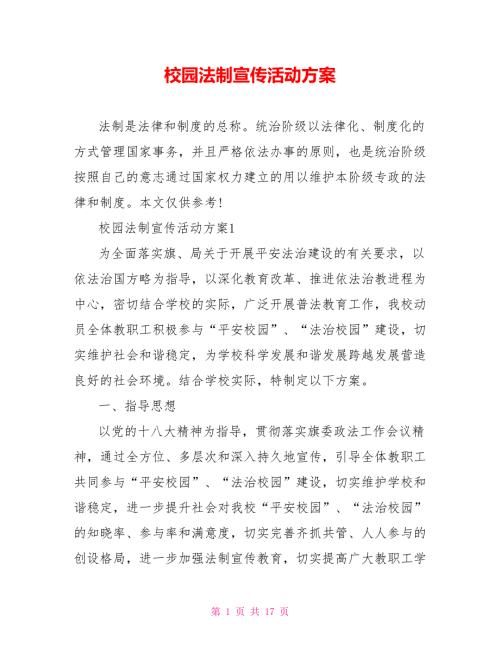 校园法制宣传活动方案

法制是法律和制度的总称。统治阶级以法律化、制度化的方式管理国家事务，并且严格依法办事的原则，也是统治阶级按照自己的意志通过国家权力建立的用以维护本阶级专政的法律和制度。本文仅供参考！

校园法制宣传活动方案1

为全面落实旗、局关于开展平安法治建设的有关要求，以依法治国方略为指导，以深化教育改革、推进依法治教进程为中心，密切结合学校的实际，广泛开展普法教育工作，我校动员全体教职工积极参与“平安校园”、“法治校园”建设，切实维护社会和谐稳定，为学校科学发展和谐发展跨越发展营造良好的社会环境。结合学校实际，特制定以下方案。

一、指导思想

以党的十八大精神为指导，贯彻落实旗委政法工作会议精神，通过全方位、多层次和深入持久地宣传，引导全体教职工共同参与“平安校园”、“法治校园”建设，切实维护学校和谐稳定，进一步提升社会对我校“平安校园”、“法治校园”的知晓率、参与率和满意度，切实完善齐抓共管、人人参与的创设格局，进一步加强法制宣传教育，切实提高广大教职工学

第 1 页 共 17 页